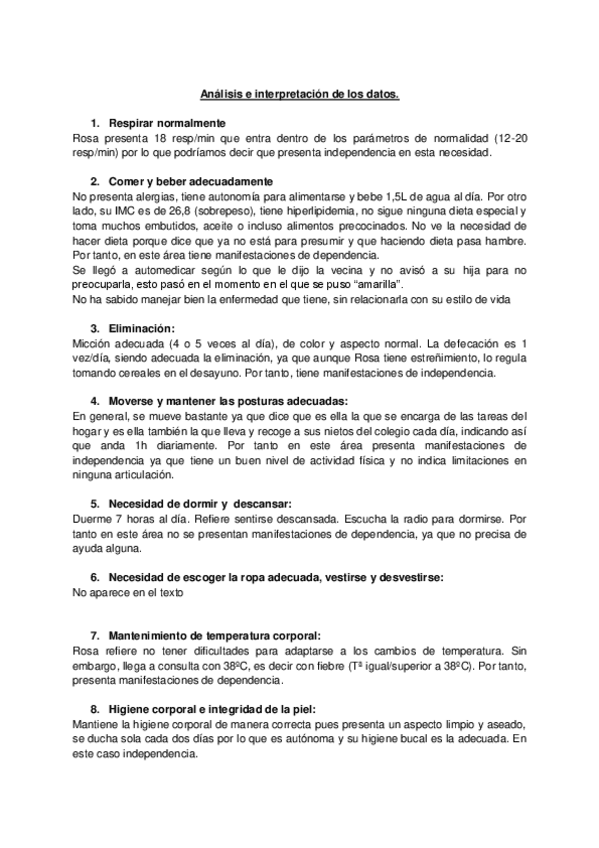 Análisis e interpretación de los datos.

1. Respirar normalmente
Rosa presenta 18 resp/min que entra dentro de los parámetros de normalidad (12-20 resp/min) por lo que podríamos decir que presenta independencia en esta necesidad.

2. Comer y beber adecuadamente
No presenta alergias, tiene autonomía para alimentarse y bebe 1,5L de agua al día. Por otro lado, su IMC es de 26,8 (sobrepeso), tiene hiperlipidemia, no sigue ninguna dieta especial y toma muchos embutidos, aceite o incluso alimentos precocinados. No ve la necesidad de hacer dieta porque dice que ya no está para presumir y que haciendo dieta pasa hambre. Por tanto, en este área tiene manifestaciones de dependencia.
Se llegó a automedicar según lo que le dijo la vecina y no avisó a su hija para no preocuparla, esto pasó en el momento en el que se puso "amarilla".
No ha sabido manejar bien la enfermedad que tiene, sin relacionarla con su estilo de vida

3. Eliminación:
Micción adecuada (4 o 5 veces al día), de color y aspecto normal. La defecación es 1 vez/día, siendo adecuada la eliminación, ya que aunque Rosa tiene estreñimiento, lo regula tomando cereales en el desayuno. Por tanto, tiene manifestaciones de independencia.

4. Moverse y mantener las posturas adecuadas:
En general, se mueve bastante ya que dice que es ella la que se encarga de las tareas del hogar y es ella también la que lleva y recoge a sus nietos del colegio cada día, indicando así que anda 1h diariamente. Por tanto en este área presenta manifestaciones de independencia ya que tiene un buen nivel de actividad física y no indica limitaciones en ninguna articulación.

5. Necesidad de dormir y descansar:
Duerme 7 horas al día. Refiere sentirse descansada. Escucha la radio para dormirse. Por tanto en este área no se presentan manifestaciones de dependencia, ya que no precisa de ayuda alguna.

6. Necesidad de escoger la ropa adecuada, vestirse y desvestirse:
No aparece en el texto

7. Mantenimiento de temperatura corporal:
Rosa refiere no tener dificultades para adaptarse a los cambios de temperatura. Sin embargo, llega a consulta con 38ºC, es decir con fiebre (Tª igual/superior a 38ºC). Por tanto, presenta manifestaciones de dependencia.

8. Higiene corporal e integridad de la piel:
Mantiene la higiene corporal de manera correcta pues presenta un aspecto limpio y aseado, se ducha sola cada dos días por lo que es autónoma y su higiene bucal es la adecuada. En este caso independencia.